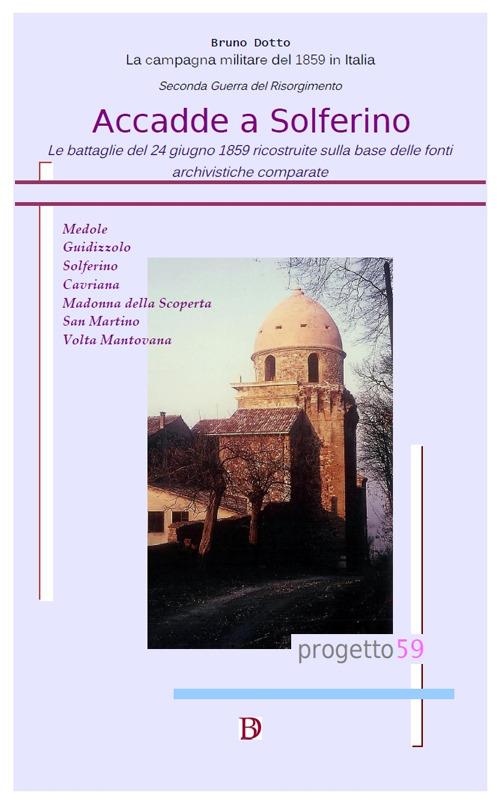 Bruno Dotto
La campagna militare del 1859 in Italia

Seconda Guerra del Risorgimento

Accadde a Solferino

Le battaglie del 24 giugno 1859 ricostruite sulla base delle fonti archivistiche comparate

Medole
Guidizzolo
Solferino
Cavriana
Madonna della Scoperta
San Martino
Volta Mantovana

progetto59

BD